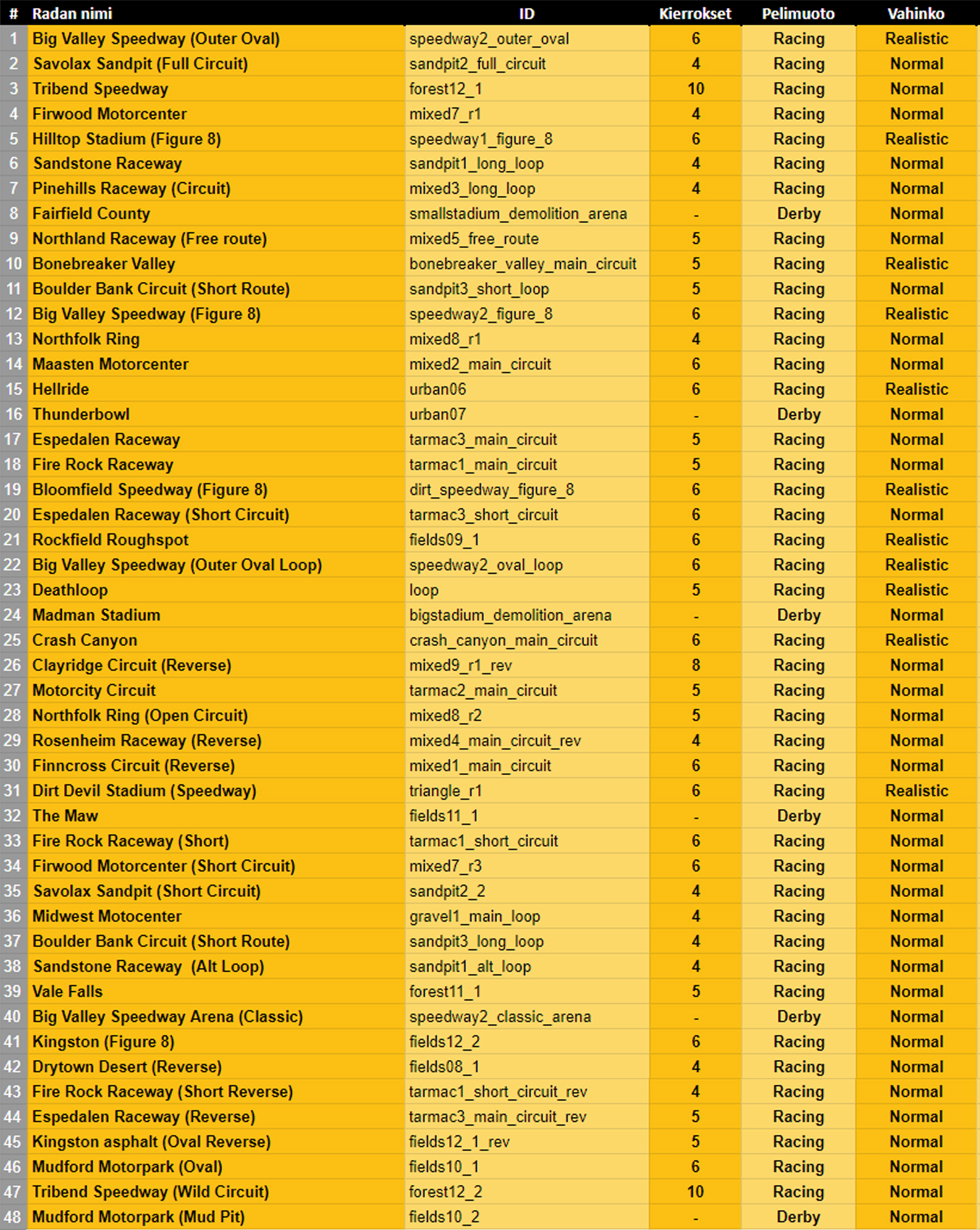 | # | Radan nimi | ID | Kierrokset | Pelimuoto | Vahinko |
|---|---|---|---|---|---|
| 1 | Big Valley Speedway (Outer Oval) | speedway2_outer_oval | 6 | Racing | Realistic |
| 2 | Savolax Sandpit (Full Circuit) | sandpit2_full_circuit | 4 | Racing | Normal |
| 3 | Tribend Speedway | forest12_1 | 10 | Racing | Normal |
| 4 | Firwood Motorcenter | mixed7_r1 | 4 | Racing | Normal |
| 5 | Hilltop Stadium (Figure 8) | speedway1_figure_8 | 6 | Racing | Realistic |
| 6 | Sandstone Raceway | sandpit1_long_loop | 4 | Racing | Normal |
| 7 | Pinehills Raceway (Circuit) | mixed3_long_loop | 4 | Racing | Normal |
| 8 | Fairfield County | smallstadium_demolition_arena | - | Derby | Normal |
| 9 | Northland Raceway (Free route) | mixed5_free_route | 5 | Racing | Normal |
| 10 | Bonebreaker Valley | bonebreaker_valley_main_circuit | 5 | Racing | Realistic |
| 11 | Boulder Bank Circuit (Short Route) | sandpit3_short_loop | 5 | Racing | Normal |
| 12 | Big Valley Speedway (Figure 8) | speedway2_figure_8 | 6 | Racing | Realistic |
| 13 | Northfolk Ring | mixed8_r1 | 4 | Racing | Normal |
| 14 | Maasten Motorcenter | mixed2_main_circuit | 6 | Racing | Normal |
| 15 | Hellride | urban06 | 6 | Racing | Realistic |
| 16 | Thunderbowl | urban07 | - | Derby | Normal |
| 17 | Espedalen Raceway | tarmac3_main_circuit | 5 | Racing | Normal |
| 18 | Fire Rock Raceway | tarmac1_main_circuit | 5 | Racing | Normal |
| 19 | Bloomfield Speedway (Figure 8) | dirt_speedway_figure_8 | 6 | Racing | Realistic |
| 20 | Espedalen Raceway (Short Circuit) | tarmac3_short_circuit | 6 | Racing | Normal |
| 21 | Rockfield Roughspot | fields09_1 | 6 | Racing | Realistic |
| 22 | Big Valley Speedway (Outer Oval Loop) | speedway2_oval_loop | 6 | Racing | Realistic |
| 23 | Deathloop | loop | 5 | Racing | Realistic |
| 24 | Madman Stadium | bigstadium_demolition_arena | - | Derby | Normal |
| 25 | Crash Canyon | crash_canyon_main_circuit | 6 | Racing | Realistic |
| 26 | Clayridge Circuit (Reverse) | mixed9_r1_rev | 8 | Racing | Normal |
| 27 | Motorcity Circuit | tarmac2_main_circuit | 5 | Racing | Normal |
| 28 | Northfolk Ring (Open Circuit) | mixed8_r2 | 5 | Racing | Normal |
| 29 | Rosenheim Raceway (Reverse) | mixed4_main_circuit_rev | 4 | Racing | Normal |
| 30 | Finncross Circuit (Reverse) | mixed1_main_circuit | 6 | Racing | Normal |
| 31 | Dirt Devil Stadium (Speedway) | triangle_r1 | 6 | Racing | Realistic |
| 32 | The Maw | fields11_1 | - | Derby | Normal |
| 33 | Fire Rock Raceway (Short) | tarmac1_short_circuit | 6 | Racing | Normal |
| 34 | Firwood Motorcenter (Short Circuit) | mixed7_r3 | 6 | Racing | Normal |
| 35 | Savolax Sandpit (Short Circuit) | sandpit2_2 | 4 | Racing | Normal |
| 36 | Midwest Motocenter | gravel1_main_loop | 4 | Racing | Normal |
| 37 | Boulder Bank Circuit (Short Route) | sandpit3_long_loop | 4 | Racing | Normal |
| 38 | Sandstone Raceway (Alt Loop) | sandpit1_alt_loop | 4 | Racing | Normal |
| 39 | Vale Falls | forest11_1 | 5 | Racing | Normal |
| 40 | Big Valley Speedway Arena (Classic) | speedway2_classic_arena | - | Derby | Normal |
| 41 | Kingston (Figure 8) | fields12_2 | 6 | Racing | Normal |
| 42 | Drytown Desert (Reverse) | fields08_1 | 4 | Racing | Normal |
| 43 | Fire Rock Raceway (Short Reverse) | tarmac1_short_circuit_rev | 4 | Racing | Normal |
| 44 | Espedalen Raceway (Reverse) | tarmac3_main_circuit_rev | 5 | Racing | Normal |
| 45 | Kingston asphalt (Oval Reverse) | fields12_1_rev | 5 | Racing | Normal |
| 46 | Mudford Motorpark (Oval) | fields10_1 | 6 | Racing | Normal |
| 47 | Tribend Speedway (Wild Circuit) | forest12_2 | 10 | Racing | Normal |
| 48 | Mudford Motorpark (Mud Pit) | fields10_2 | - | Derby | Normal |